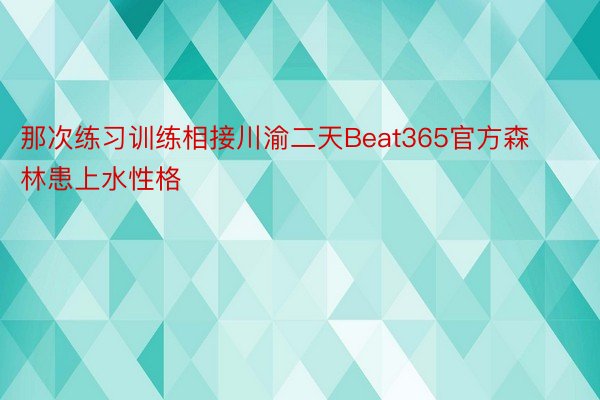 那次练习训练相接川渝二天Beat365官方森林患上水性格